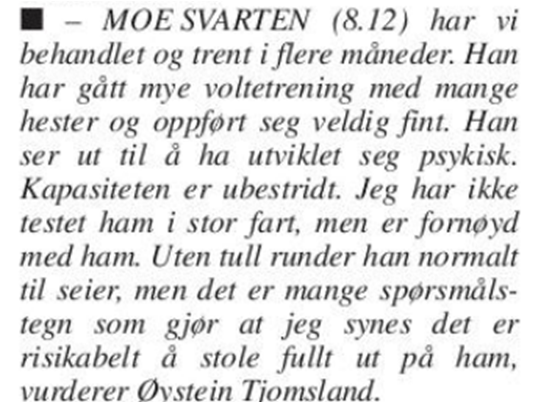 ■ – MOE SVARTEN (8.12) har vi behandlet og trent i flere måneder. Han har gått mye voltetrening med mange hester og oppført seg veldig fint. Han ser ut til å ha utviklet seg psykisk. Kapasiteten er ubestridt. Jeg har ikke testet ham i stor fart, men er fornøyd med ham. Uten tull runder han normalt til seier, men det er mange spørsmålstegn som gjør at jeg synes det er risikabelt å stole fullt ut på ham, vurderer Øystein Tjomsland.